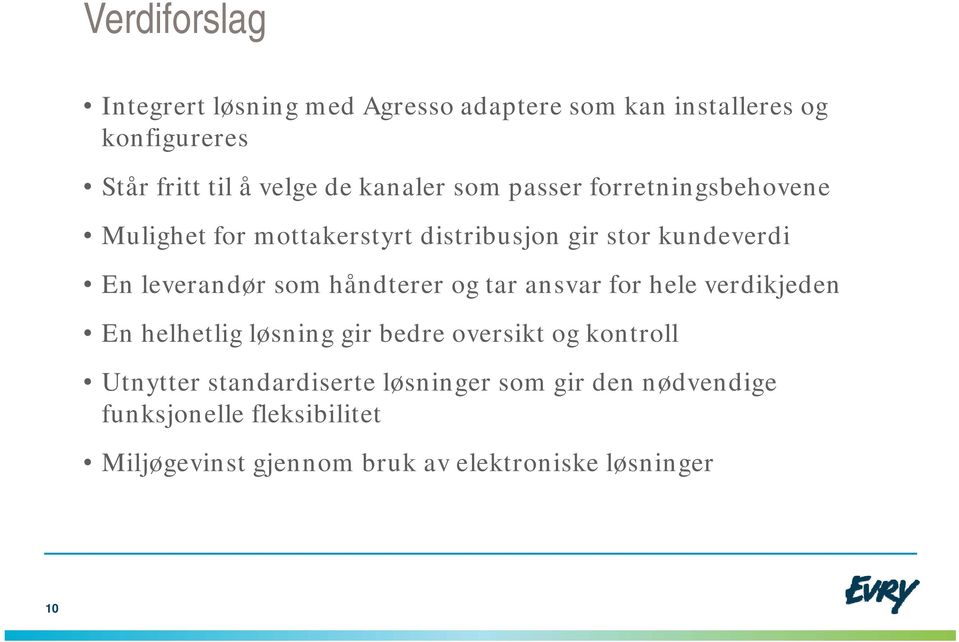 Verdiforslag

• Integrert løsning med Agresso adaptere som kan installeres og konfigureres

• Står fritt til å velge de kanaler som passer forretningsbehovene

• Mulighet for mottakerstyrt distribusjon gir stor kundeverdi

• En leverandør som håndterer og tar ansvar for hele verdikjeden

• En helhetlig løsning gir bedre oversikt og kontroll

• Utnytter standardiserte løsninger som gir den nødvendige funksjonelle fleksibilitet

• Miljøgevinst gjennom bruk av elektroniske løsninger

10

EVRY